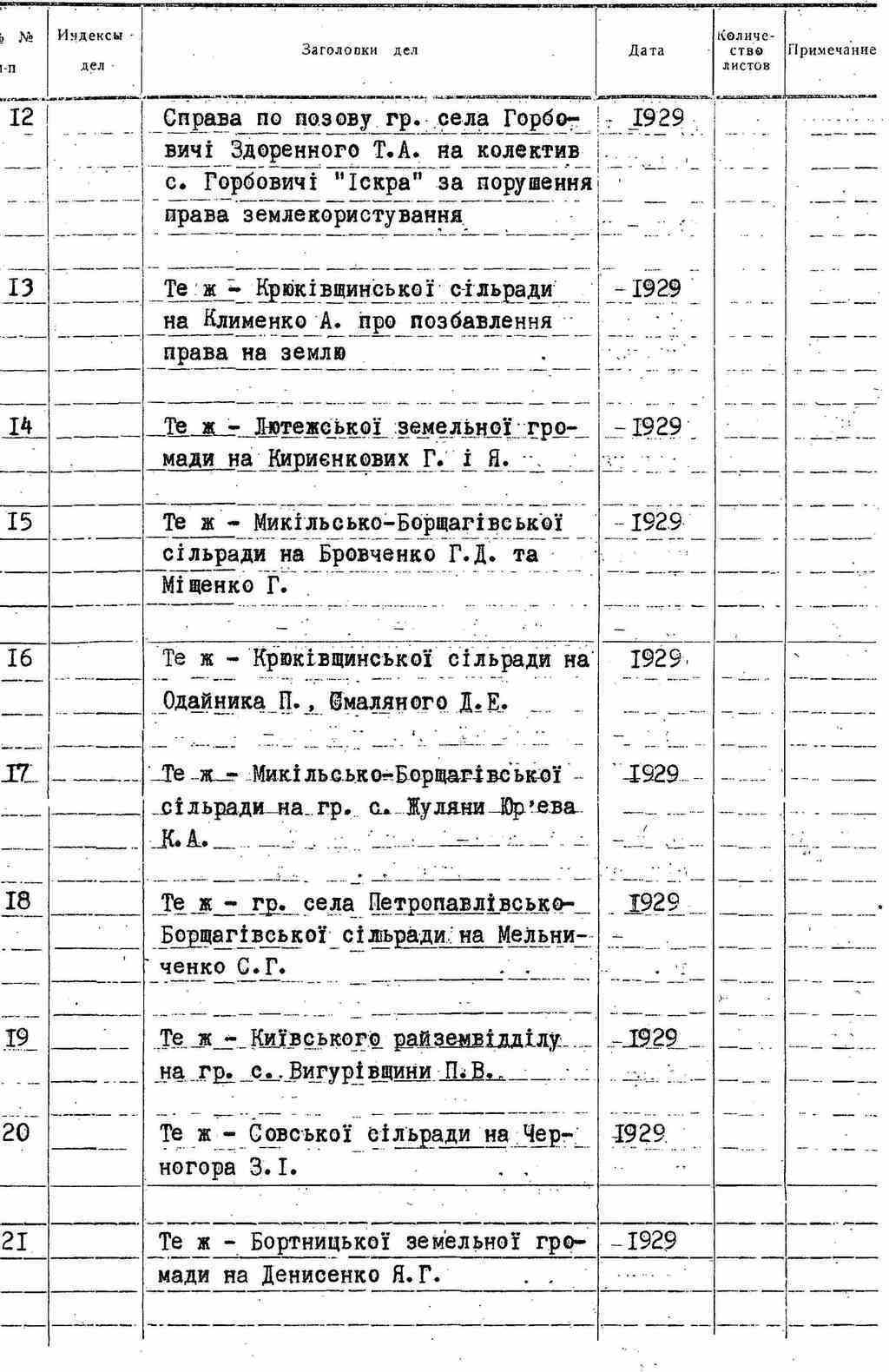 | № п-п | Индексы дел | Заголовки дел | Дата | Количество листов | Примечание |
|---|---|---|---|---|---|
| I2 | | Справа по позову гр. села Горбовичі Здоренного Т.А. на колектив с. Горбовичі "Іскра" за порушення права землекористування | I929 | | |
| I3 | | Те ж - Крюківщинської сільради на Клименко А. про позбавлення права на землю | I929 | | |
| I4 | | Те ж - Лютежської земельної громади на Кириєнкових Г. і Я. | I929 | | |
| I5 | | Те ж - Микільсько-Борщагівської сільради на Бровченко Г.Д. та Міщенко Г. | I929 | | |
| I6 | | Те ж - Крюківщинської сільради на Одайника П., Смаляного Д.Е. | I929 | | |
| I7 | | Те ж - Микільсько-Борщагівської сільради на гр. с. Жуляни Юр'ева К.А. | I929 | | |
| I8 | | Те ж - гр. села Петропавлівсько-Борщагівської сільради на Мельниченко С.Г. | I929 | | |
| I9 | | Те ж - Київського райземвідділу на гр. с. Вигурівщини П.В. | I929 | | |
| 20 | | Те ж - Совської сільради на Черногора З.І. | I929 | | |
| 2I | | Те ж - Бортницької земельної громади на Денисенко Я.Г. | I929 | | |